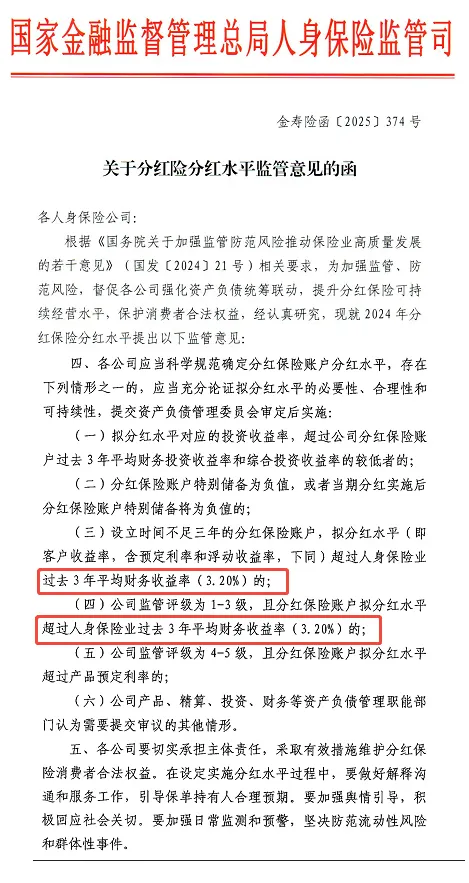 国家金融监督管理总局人身保险监管司

金寿险函〔2025〕374号

关于分红险分红水平监管意见的函

各人身保险公司：

根据《国务院关于加强监管防范风险推动保险业高质量发展的若干意见》（国发〔2024〕21号）相关要求，为加强监管、防范风险，督促各公司强化资产负债统筹联动，提升分红保险可持续经营水平，保护消费者合法权益，经认真研究，现就2024年分红保险分红水平提出以下监管意见：

四、各公司应当科学规范确定分红保险账户分红水平，存在下列情形之一的，应当充分论证拟分红水平的必要性、合理性和可持续性，提交资产负债管理委员会审定后实施：

（一）拟分红水平对应的投资收益率，超过公司分红保险账户过去3年平均财务投资收益率和综合投资收益率的较低者的；

（二）分红保险账户特别储备为负值，或者当期分红实施后分红保险账户特别储备将为负值的；

（三）设立时间不足三年的分红保险账户，拟分红水平（即客户收益率，含预定利率和浮动收益率，下同）超过人身保险业过去3年平均财务收益率（3.20%）的；

（四）公司监管评级为1-3级，且分红保险账户拟分红水平超过人身保险业过去3年平均财务收益率（3.20%）的；

（五）公司监管评级为4-5级，且分红保险账户拟分红水平超过产品预定利率的；

（六）公司产品、精算、投资、财务等资产负债管理职能部门认为需要提交审议的其他情形。

五、各公司要切实承担主体责任，采取有效措施维护分红保险消费者合法权益。在设定实施分红水平过程中，要做好解释沟通和服务工作，引导保单持有人合理预期。要加强舆情引导，积极回应社会关切。要加强日常监测和预警，坚决防范流动性风险和群体性事件。